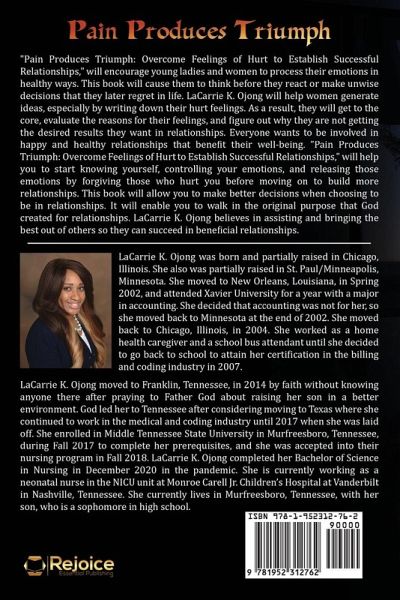 Pain Produces Triumph

"Pain Produces Triumph: Overcome Feelings of Hurt to Establish Successful Relationships," will encourage young ladies and women to process their emotions in healthy ways. This book will cause them to think before they react or make unwise decisions that they later regret in life. LaCarrie K. Ojong will help women generate ideas, especially by writing down their hurt feelings. As a result, they will get to the core, evaluate the reasons for their feelings, and figure out why they are not getting the desired results they want in relationships. Everyone wants to be involved in happy and healthy relationships that benefit their well-being. "Pain Produces Triumph: Overcome Feelings of Hurt to Establish Successful Relationships," will help you to start knowing yourself, controlling your emotions, and releasing those emotions by forgiving those who hurt you before moving on to build more relationships. This book will allow you to make better decisions when choosing to be in relationships. It will enable you to walk in the original purpose that God created for relationships. LaCarrie K. Ojong believes in assisting and bringing the best out of others so they can succeed in beneficial relationships.

LaCarrie K. Ojong was born and partially raised in Chicago, Illinois. She also was partially raised in St. Paul/Minneapolis, Minnesota. She moved to New Orleans, Louisiana, in Spring 2002, and attended Xavier University for a year with a major in accounting. She decided that accounting was not for her, so she moved back to Minnesota at the end of 2002. She moved back to Chicago, Illinois, in 2004. She worked as a home health caregiver and a school bus attendant until she decided to go back to school to attain her certification in the billing and coding industry in 2007.

LaCarrie K. Ojong moved to Franklin, Tennessee, in 2014 by faith without knowing anyone there after praying to Father God about raising her son in a better environment. God led her to Tennessee after considering moving to Texas where she continued to work in the medical and coding industry until 2017 when she was laid off. She enrolled in Middle Tennessee State University in Murfreesboro, Tennessee, during Fall 2017 to complete her prerequisites, and she was accepted into their nursing program in Fall 2018. LaCarrie K. Ojong completed her Bachelor of Science in Nursing in December 2020 in the pandemic. She is currently working as a neonatal nurse in the NICU unit at Monroe Carell Jr. Children's Hospital at Vanderbilt in Nashville, Tennessee. She currently lives in Murfreesboro, Tennessee, with her son, who is a sophomore in high school.

Rejoice
Essential Publishing

ISBN 978-1-952312-76-2
90000
9 781952 312762